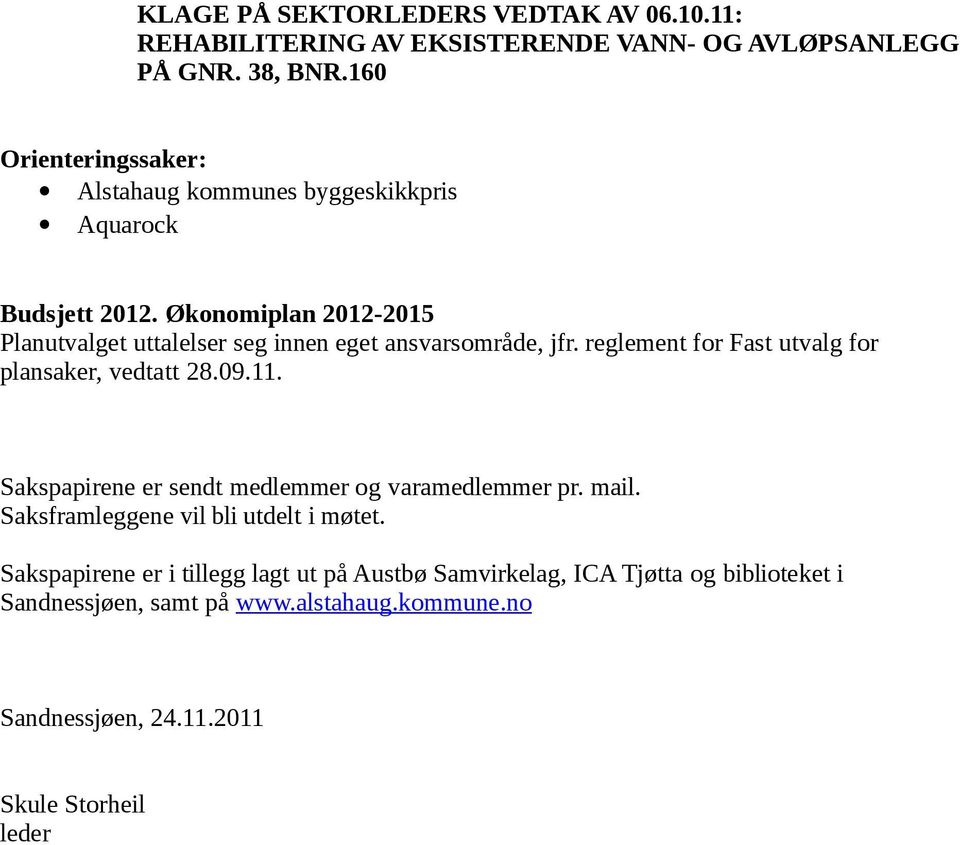 KLAGE PÅ SEKTORLEDERS VEDTAK AV 06.10.11:
REHABILITERING AV EKSISTERENDE VANN- OG AVLØPSANLEGG PÅ GNR. 38, BNR.160

Orienteringssaker:
• Alstahaug kommunes byggeskikkpris
• Aquarock

Budsjett 2012. Økonomiplan 2012-2015
Planutvalget uttalelser seg innen eget ansvarsområde, jfr. reglement for Fast utvalg for plansaker, vedtatt 28.09.11.

Sakspapirene er sendt medlemmer og varamedlemmer pr. mail.
Saksframleggene vil bli utdelt i møtet.

Sakspapirene er i tillegg lagt ut på Austbø Samvirkelag, ICA Tjøtta og biblioteket i Sandnessjøen, samt på www.alstahaug.kommune.no

Sandnessjøen, 24.11.2011

Skule Storheil
leder